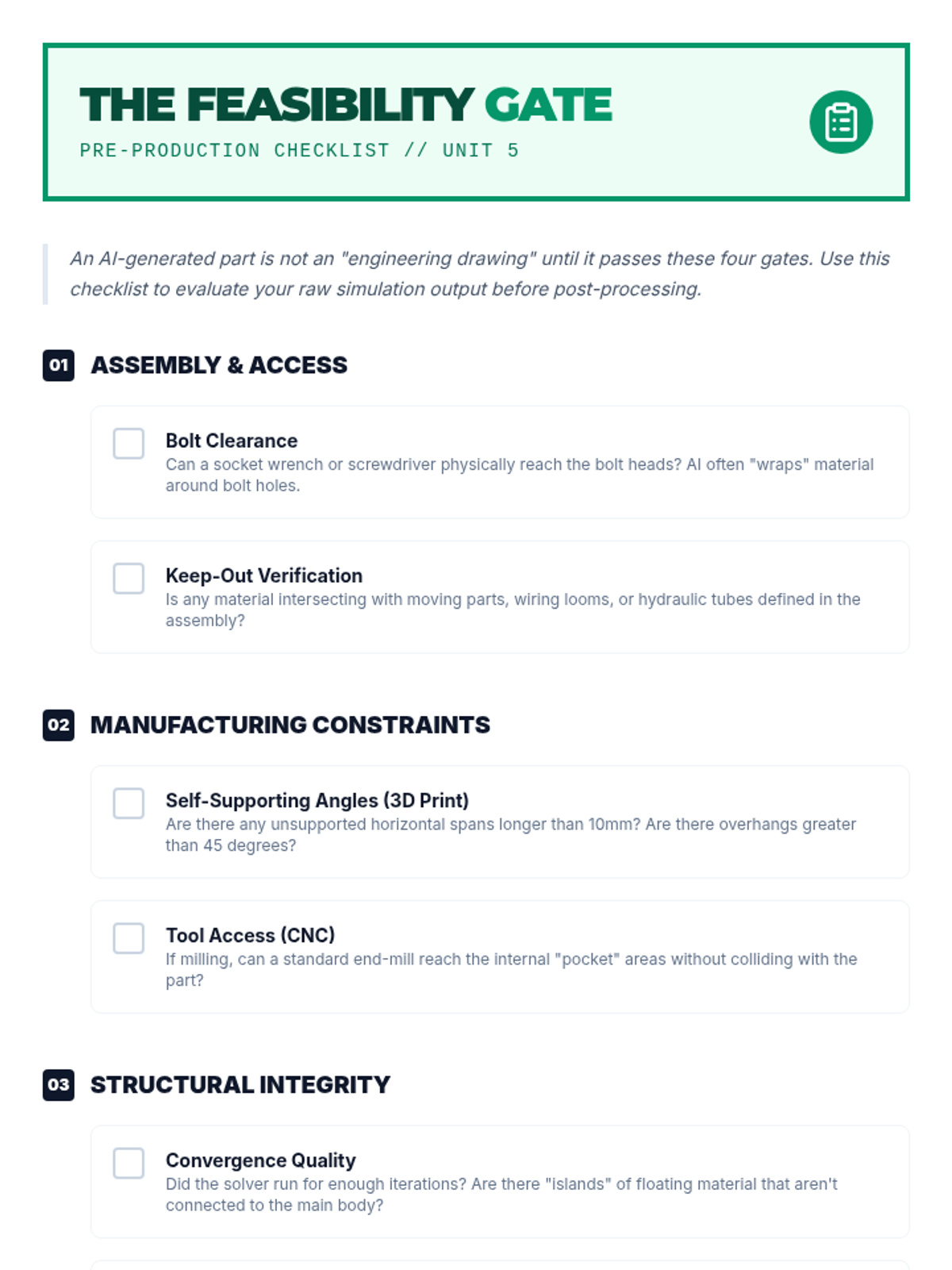 THE FEASIBILITY GATE

PRE-PRODUCTION CHECKLIST // UNIT 5

An AI-generated part is not an "engineering drawing" until it passes these four gates. Use this checklist to evaluate your raw simulation output before post-processing.

01 ASSEMBLY & ACCESS

☐ Bolt Clearance
Can a socket wrench or screwdriver physically reach the bolt heads? AI often "wraps" material around bolt holes.

☐ Keep-Out Verification
Is any material intersecting with moving parts, wiring looms, or hydraulic tubes defined in the assembly?

02 MANUFACTURING CONSTRAINTS

☐ Self-Supporting Angles (3D Print)
Are there any unsupported horizontal spans longer than 10mm? Are there overhangs greater than 45 degrees?

☐ Tool Access (CNC)
If milling, can a standard end-mill reach the internal "pocket" areas without colliding with the part?

03 STRUCTURAL INTEGRITY

☐ Convergence Quality
Did the solver run for enough iterations? Are there "islands" of floating material that aren't connected to the main body?